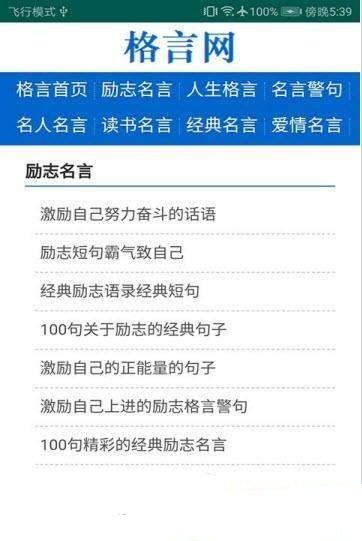 飞行模式 100% 傍晚5:39

格言网

格言首页 | 励志名言 | 人生格言 | 名言警句 | 名人名言 | 读书名言 | 经典名言 | 爱情名言 |

励志名言

激励自己努力奋斗的话语

励志短句霸气致自己

经典励志语录经典短句

100句关于励志的经典句子

激励自己的正能量的句子

激励自己上进的励志格言警句

100句精彩的经典励志名言